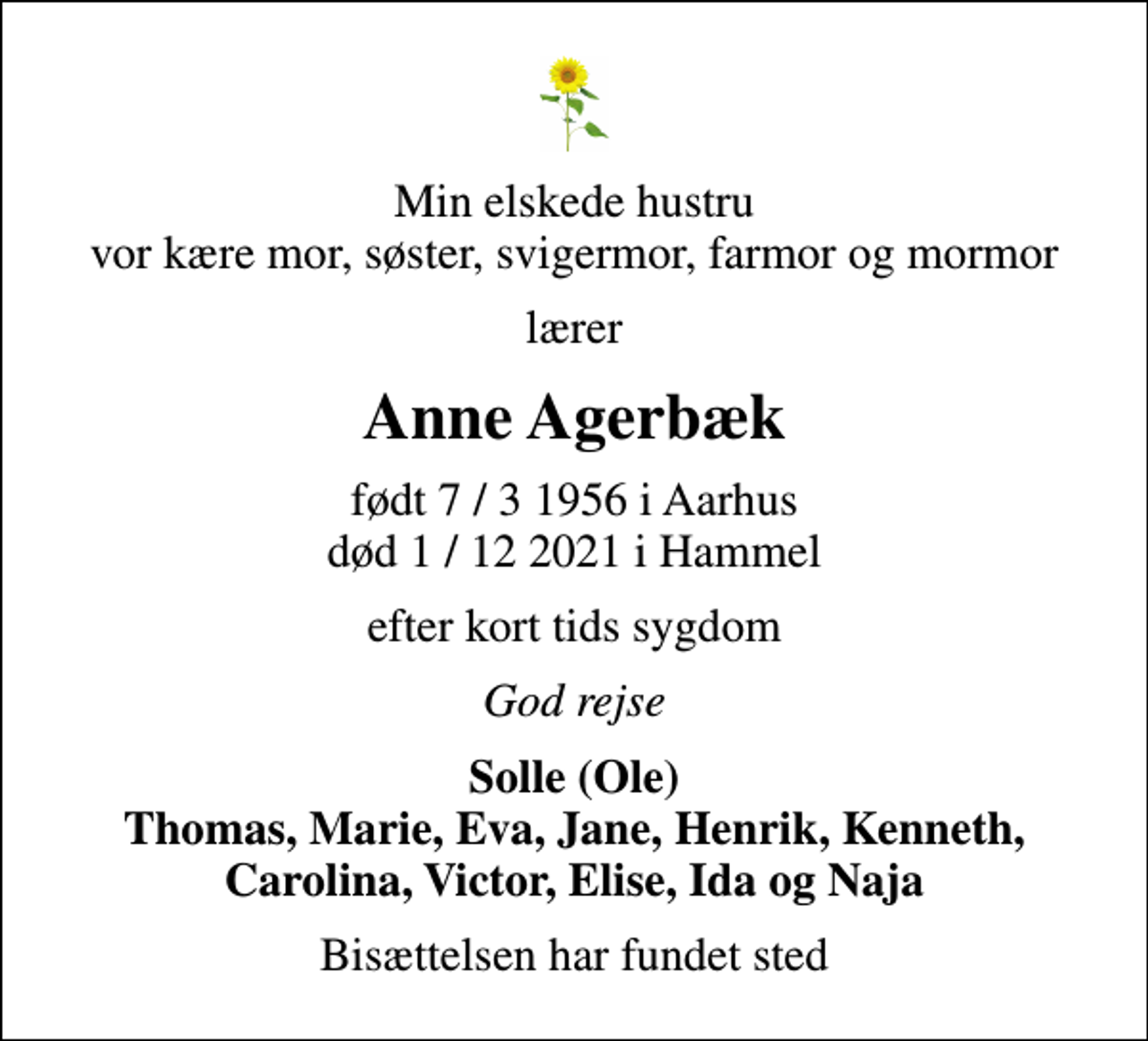 Min elskede hustru
vor kære mor, søster, svigermor, farmor og mormor

lærer

Anne Agerbæk

født 7 / 3 1956 i Aarhus
død 1 / 12 2021 i Hammel

efter kort tids sygdom

God rejse

Solle (Ole)
Thomas, Marie, Eva, Jane, Henrik, Kenneth,
Carolina, Victor, Elise, Ida og Naja

Bisættelsen har fundet sted